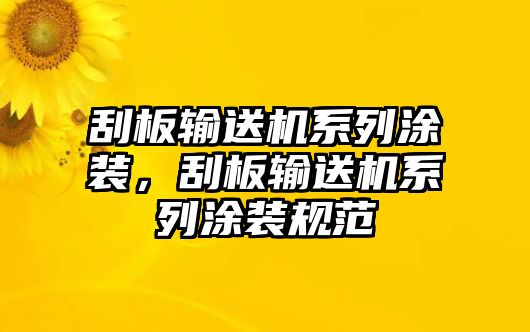 刮板输送机系列涂装，刮板输送机系列涂装规范